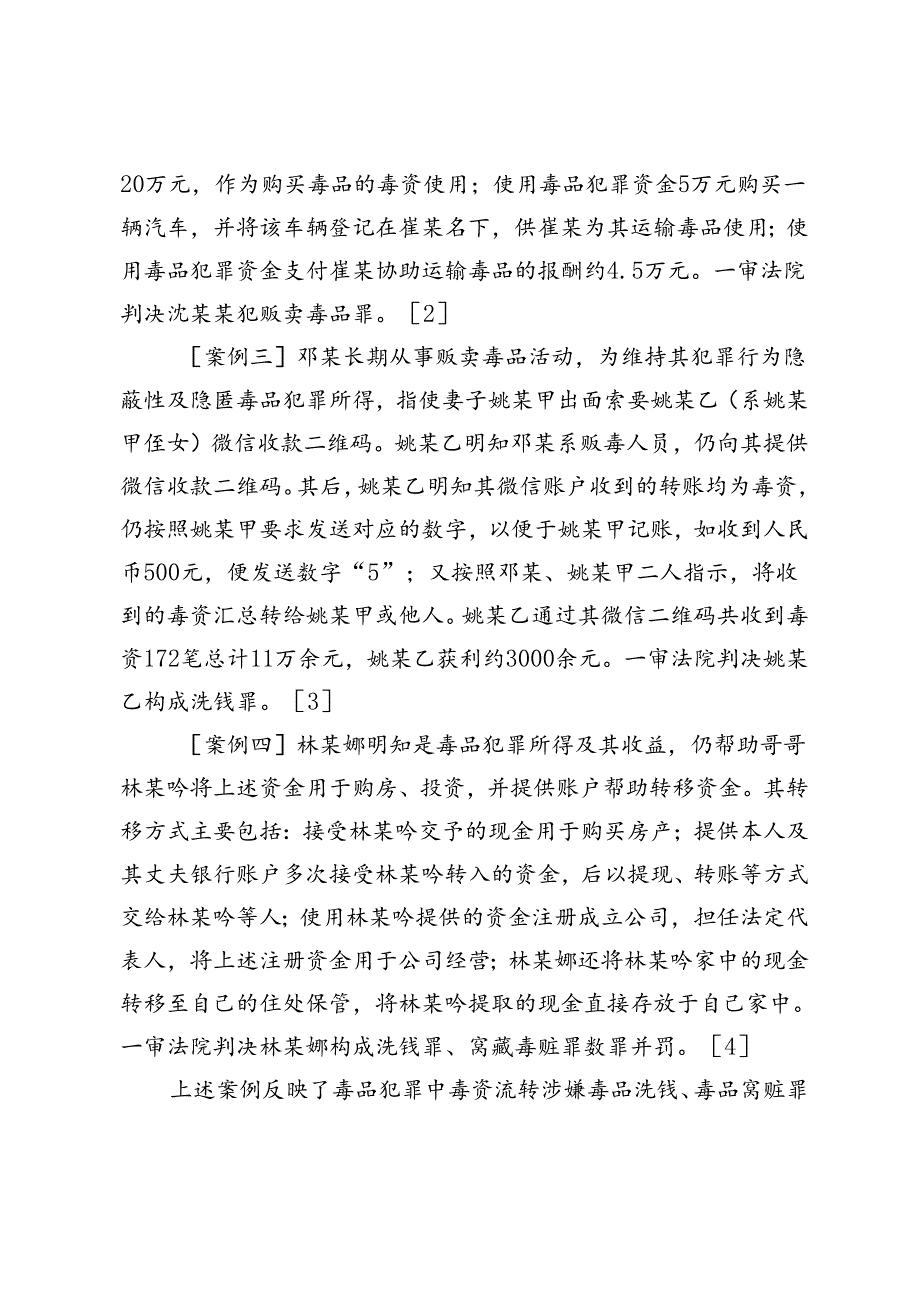 20万元，作为购买毒品的毒资使用；使用毒品犯罪资金5万元购买一辆汽车，并将该车辆登记在崔某名下，供崔某为其运输毒品使用；使用毒品犯罪资金支付崔某协助运输毒品的报酬约4.5万元。一审法院判决沈某某犯贩卖毒品罪。［2］

［案例三］邓某长期从事贩卖毒品活动，为维持其犯罪行为隐蔽性及隐匿毒品犯罪所得，指使妻子姚某甲出面索要姚某乙（系姚某甲侄女）微信收款二维码。姚某乙明知邓某系贩毒人员，仍向其提供微信收款二维码。其后，姚某乙明知其微信账户收到的转账均为毒资，仍按照姚某甲要求发送对应的数字，以便于姚某甲记账，如收到人民币500元，便发送数字“5”；又按照邓某、姚某甲二人指示，将收到的毒资汇总转给姚某甲或他人。姚某乙通过其微信二维码共收到毒资172笔总计11万余元，姚某乙获利约3000余元。一审法院判决姚某乙构成洗钱罪。［3］

［案例四］林某娜明知是毒品犯罪所得及其收益，仍帮助哥哥林某吟将上述资金用于购房、投资，并提供账户帮助转移资金。其转移方式主要包括：接受林某吟交予的现金用于购买房产；提供本人及其丈夫银行账户多次接受林某吟转入的资金，后以提现、转账等方式交给林某吟等人；使用林某吟提供的资金注册成立公司，担任法定代表人，将上述注册资金用于公司经营；林某娜还将林某吟家中的现金转移至自己的住处保管，将林某吟提取的现金直接存放于自己家中。一审法院判决林某娜构成洗钱罪、窝藏毒赃罪数罪并罚。［4］

上述案例反映了毒品犯罪中毒资流转涉嫌毒品洗钱、毒品窝赃罪